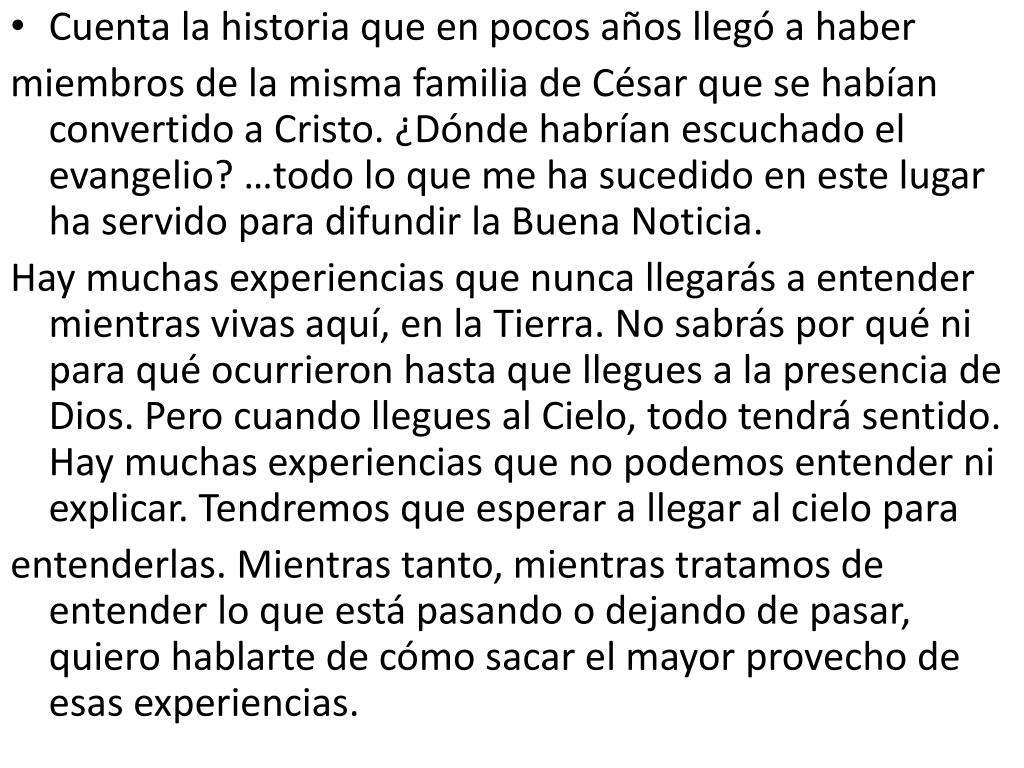 • Cuenta la historia que en pocos años llegó a haber

miembros de la misma familia de César que se habían convertido a Cristo. ¿Dónde habrían escuchado el evangelio? …todo lo que me ha sucedido en este lugar ha servido para difundir la Buena Noticia.

Hay muchas experiencias que nunca llegarás a entender mientras vivas aquí, en la Tierra. No sabrás por qué ni para qué ocurrieron hasta que llegues a la presencia de Dios. Pero cuando llegues al Cielo, todo tendrá sentido. Hay muchas experiencias que no podemos entender ni explicar. Tendremos que esperar a llegar al cielo para

entenderlas. Mientras tanto, mientras tratamos de entender lo que está pasando o dejando de pasar, quiero hablarte de cómo sacar el mayor provecho de esas experiencias.